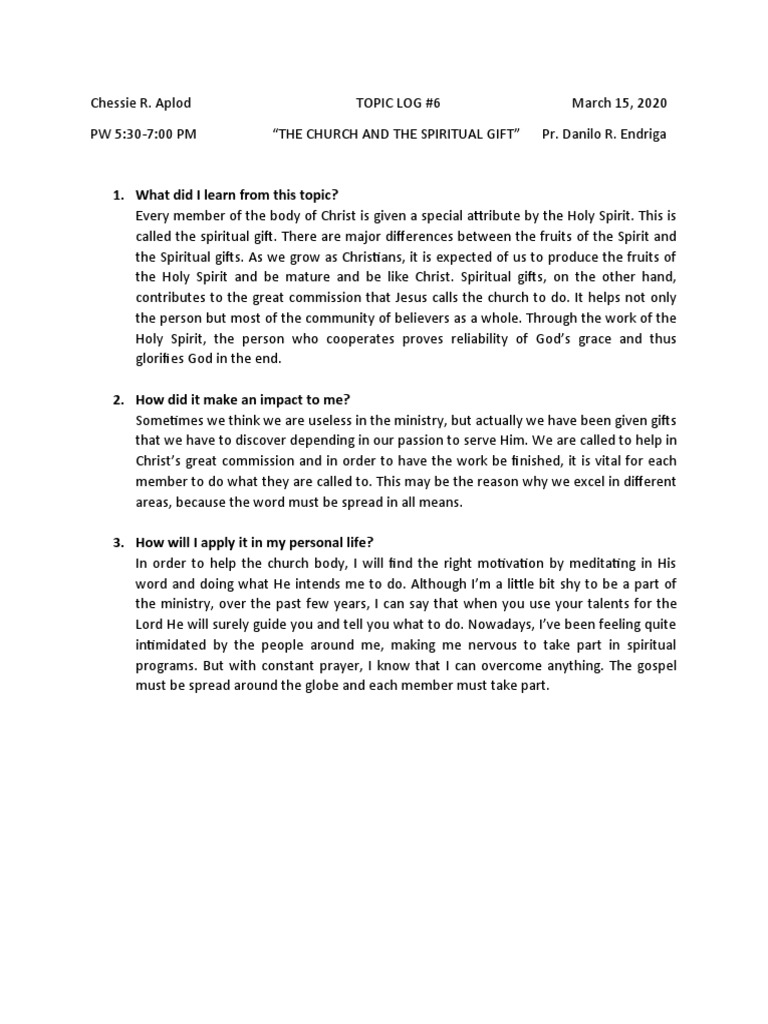 Chessie R. Aplod TOPIC LOG #6 March 15, 2020

PW 5:30-7:00 PM "THE CHURCH AND THE SPIRITUAL GIFT" Pr. Danilo R. Endriga

1. What did I learn from this topic?
Every member of the body of Christ is given a special attribute by the Holy Spirit. This is called the spiritual gift. There are major differences between the fruits of the Spirit and the Spiritual gifts. As we grow as Christians, it is expected of us to produce the fruits of the Holy Spirit and be mature and be like Christ. Spiritual gifts, on the other hand, contributes to the great commission that Jesus calls the church to do. It helps not only the person but most of the community of believers as a whole. Through the work of the Holy Spirit, the person who cooperates proves reliability of God's grace and thus glorifies God in the end.

2. How did it make an impact to me?
Sometimes we think we are useless in the ministry, but actually we have been given gifts that we have to discover depending in our passion to serve Him. We are called to help in Christ's great commission and in order to have the work be finished, it is vital for each member to do what they are called to. This may be the reason why we excel in different areas, because the word must be spread in all means.

3. How will I apply it in my personal life?
In order to help the church body, I will find the right motivation by meditating in His word and doing what He intends me to do. Although I'm a little bit shy to be a part of the ministry, over the past few years, I can say that when you use your talents for the Lord He will surely guide you and tell you what to do. Nowadays, I've been feeling quite intimidated by the people around me, making me nervous to take part in spiritual programs. But with constant prayer, I know that I can overcome anything. The gospel must be spread around the globe and each member must take part.